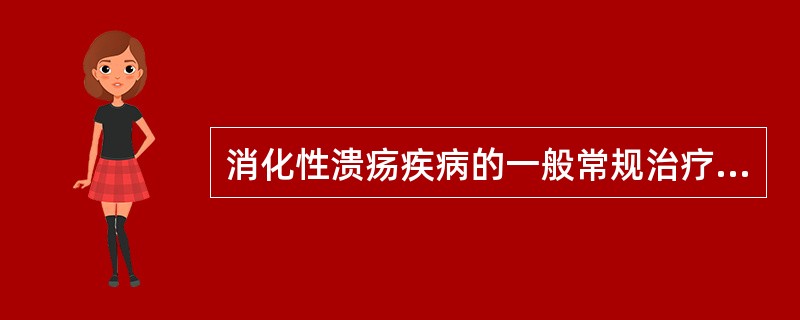 消化性溃疡疾病的一般常规治疗...